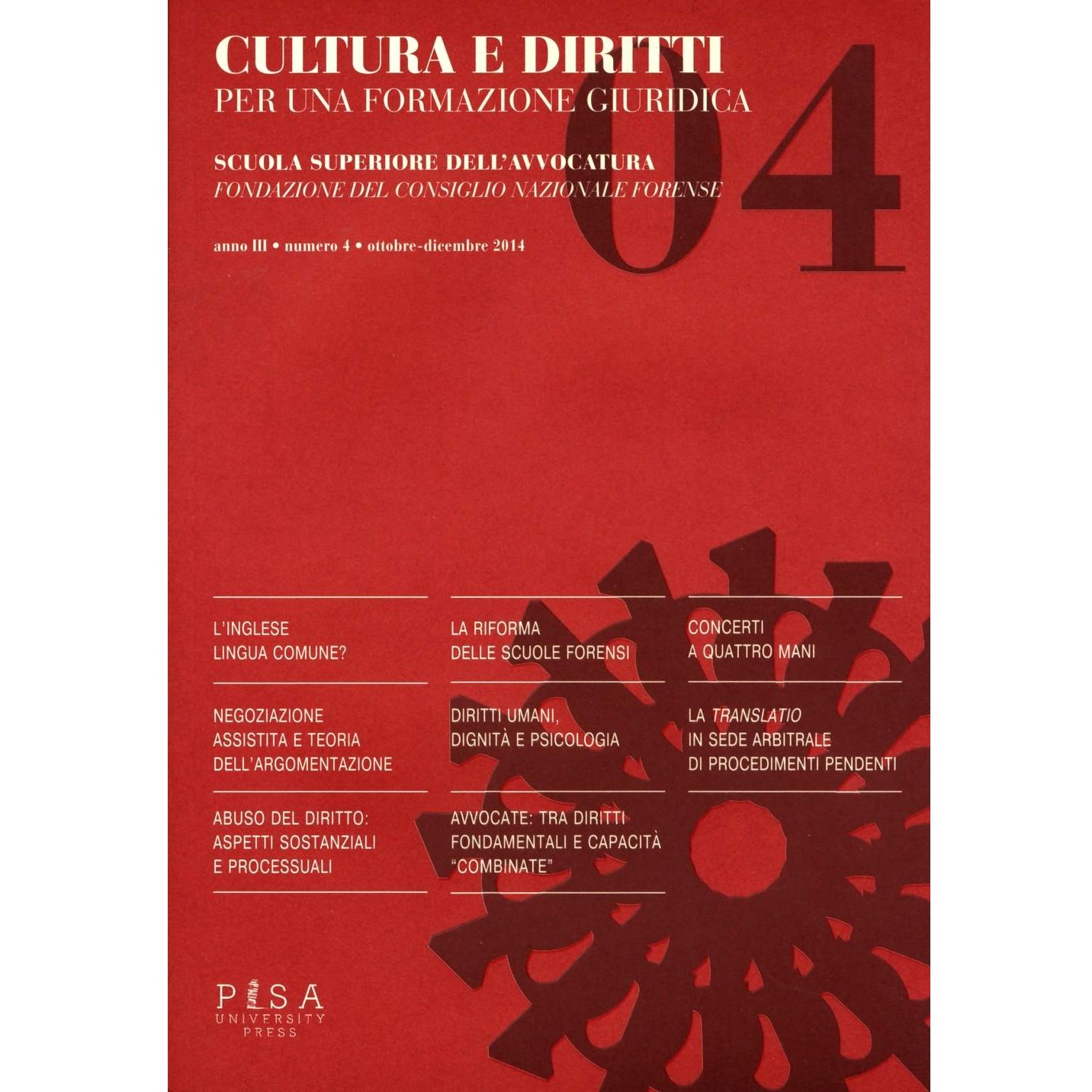 CULTURA E DIRITTI
PER UNA FORMAZIONE GIURIDICA

04

SCUOLA SUPERIORE DELL'AVVOCATURA
FONDAZIONE DEL CONSIGLIO NAZIONALE FORENSE

anno III • numero 4 • ottobre-dicembre 2014

L'INGLESE
LINGUA COMUNE?

NEGOZIAZIONE
ASSISTITA E TEORIA
DELL'ARGOMENTAZIONE

ABUSO DEL DIRITTO:
ASPETTI SOSTANZIALI
E PROCESSUALI

LA RIFORMA
DELLE SCUOLE FORENSI

DIRITTI UMANI,
DIGNITÀ E PSICOLOGIA

AVVOCATE: TRA DIRITTI
FONDAMENTALI E CAPACITÀ
"COMBINATE"

CONCERTI
A QUATTRO MANI

LA TRANSLATIO
IN SEDE ARBITRALE
DI PROCEDIMENTI PENDENTI

PISA
UNIVERSITY
PRESS